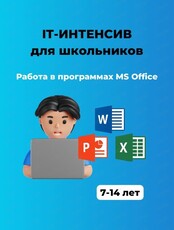 IT-ИНТЕНСИВ
для школьников

Работа в программах MS Office

W

P

X

7-14 лет